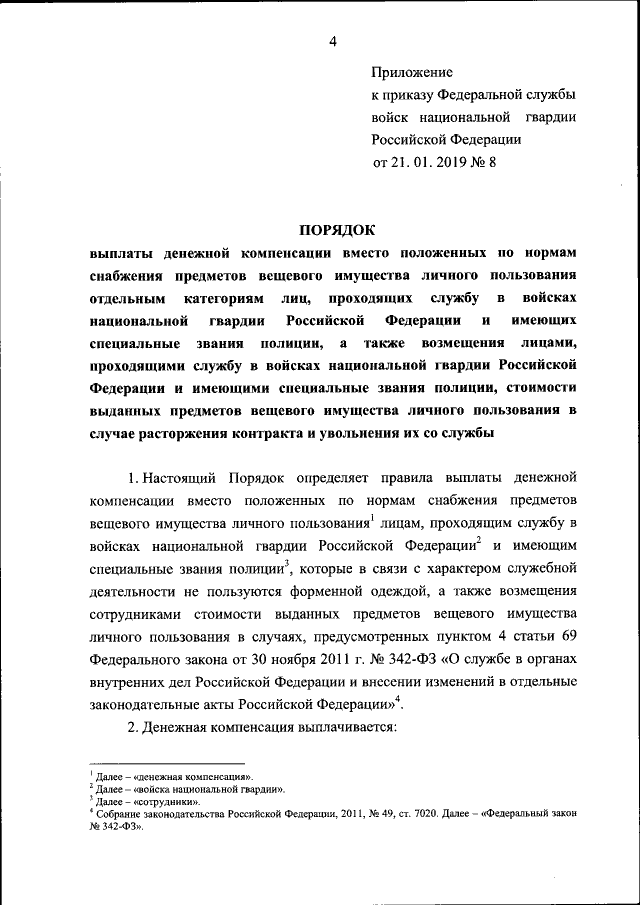 4

Приложение
к приказу Федеральной службы войск национальной гвардии Российской Федерации
от 21. 01. 2019 № 8

ПОРЯДОК
выплаты денежной компенсации вместо положенных по нормам снабжения предметов вещевого имущества личного пользования отдельным категориям лиц, проходящих службу в войсках национальной гвардии Российской Федерации и имеющих специальные звания полиции, а также возмещения лицами, проходящими службу в войсках национальной гвардии Российской Федерации и имеющими специальные звания полиции, стоимости выданных предметов вещевого имущества личного пользования в случае расторжения контракта и увольнения их со службы

1. Настоящий Порядок определяет правила выплаты денежной компенсации вместо положенных по нормам снабжения предметов вещевого имущества личного пользования$^1$ лицам, проходящим службу в войсках национальной гвардии Российской Федерации$^2$ и имеющим специальные звания полиции$^3$, которые в связи с характером служебной деятельности не пользуются форменной одеждой, а также возмещения сотрудниками стоимости выданных предметов вещевого имущества личного пользования в случаях, предусмотренных пунктом 4 статьи 69 Федерального закона от 30 ноября 2011 г. № 342-ФЗ «О службе в органах внутренних дел Российской Федерации и внесении изменений в отдельные законодательные акты Российской Федерации»$^4$.

2. Денежная компенсация выплачивается:

$^1$ Далее – «денежная компенсация».
$^2$ Далее – «войска национальной гвардии».
$^3$ Далее – «сотрудники».
$^4$ Собрание законодательства Российской Федерации, 2011, № 49, ст. 7020. Далее – «Федеральный закон № 342-ФЗ».